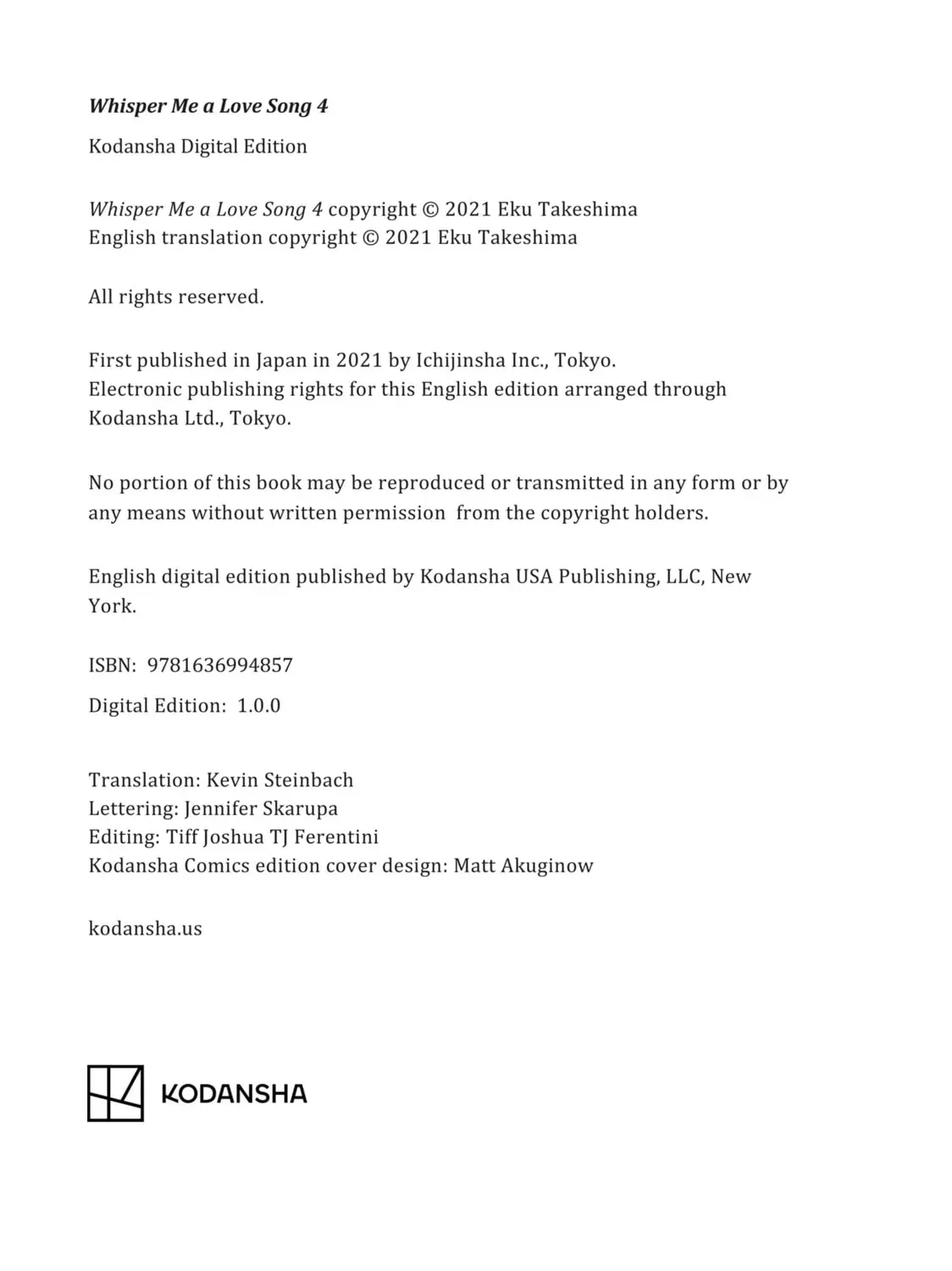 Whisper Me a Love Song 4

Kodansha Digital Edition

Whisper Me a Love Song 4 copyright © 2021 Eku Takeshima
English translation copyright © 2021 Eku Takeshima

All rights reserved.

First published in Japan in 2021 by Ichijinsha Inc., Tokyo.
Electronic publishing rights for this English edition arranged through Kodansha Ltd., Tokyo.

No portion of this book may be reproduced or transmitted in any form or by any means without written permission from the copyright holders.

English digital edition published by Kodansha USA Publishing, LLC, New York.

ISBN: 9781636994857

Digital Edition: 1.0.0

Translation: Kevin Steinbach
Lettering: Jennifer Skarupa
Editing: Tiff Joshua TJ Ferentini
Kodansha Comics edition cover design: Matt Akuginow

kodansha.us

KODANSHA